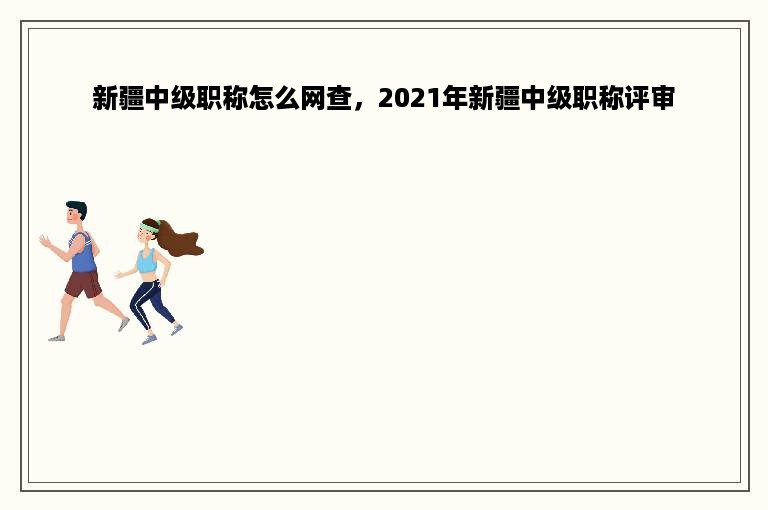 新疆中级职称怎么网查，2021年新疆中级职称评审